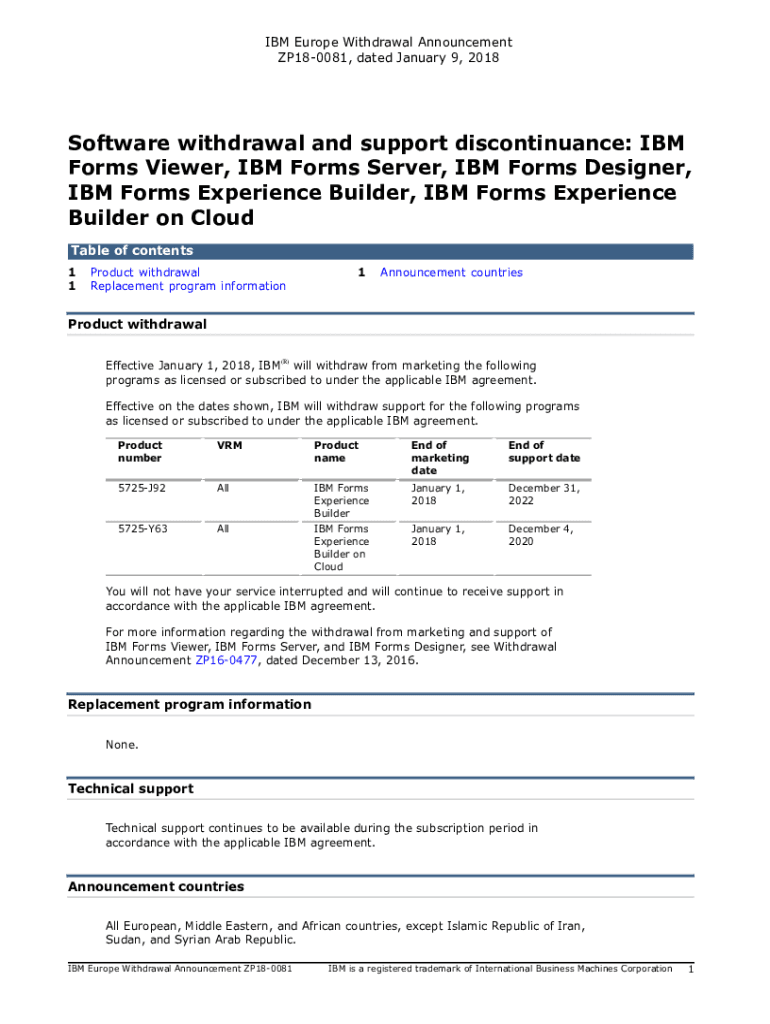 IBM Europe Withdrawal Announcement
ZP18-0081, dated January 9, 2018

Software withdrawal and support discontinuance: IBM Forms Viewer, IBM Forms Server, IBM Forms Designer, IBM Forms Experience Builder, IBM Forms Experience Builder on Cloud

Table of contents

1 Product withdrawal
1 Replacement program information

1 Announcement countries

Product withdrawal

Effective January 1, 2018, IBM$^{(R)}$ will withdraw from marketing the following programs as licensed or subscribed to under the applicable IBM agreement.

Effective on the dates shown, IBM will withdraw support for the following programs as licensed or subscribed to under the applicable IBM agreement.

| Product number | VRM | Product name | End of marketing date | End of support date |
|---|---|---|---|---|
| 5725-J92 | All | IBM Forms Experience Builder | January 1, 2018 | December 31, 2022 |
| 5725-Y63 | All | IBM Forms Experience Builder on Cloud | January 1, 2018 | December 4, 2020 |

You will not have your service interrupted and will continue to receive support in accordance with the applicable IBM agreement.

For more information regarding the withdrawal from marketing and support of IBM Forms Viewer, IBM Forms Server, and IBM Forms Designer, see Withdrawal Announcement ZP16-0477, dated December 13, 2016.

Replacement program information

None.

Technical support

Technical support continues to be available during the subscription period in accordance with the applicable IBM agreement.

Announcement countries

All European, Middle Eastern, and African countries, except Islamic Republic of Iran, Sudan, and Syrian Arab Republic.

IBM Europe Withdrawal Announcement ZP18-0081 IBM is a registered trademark of International Business Machines Corporation 1